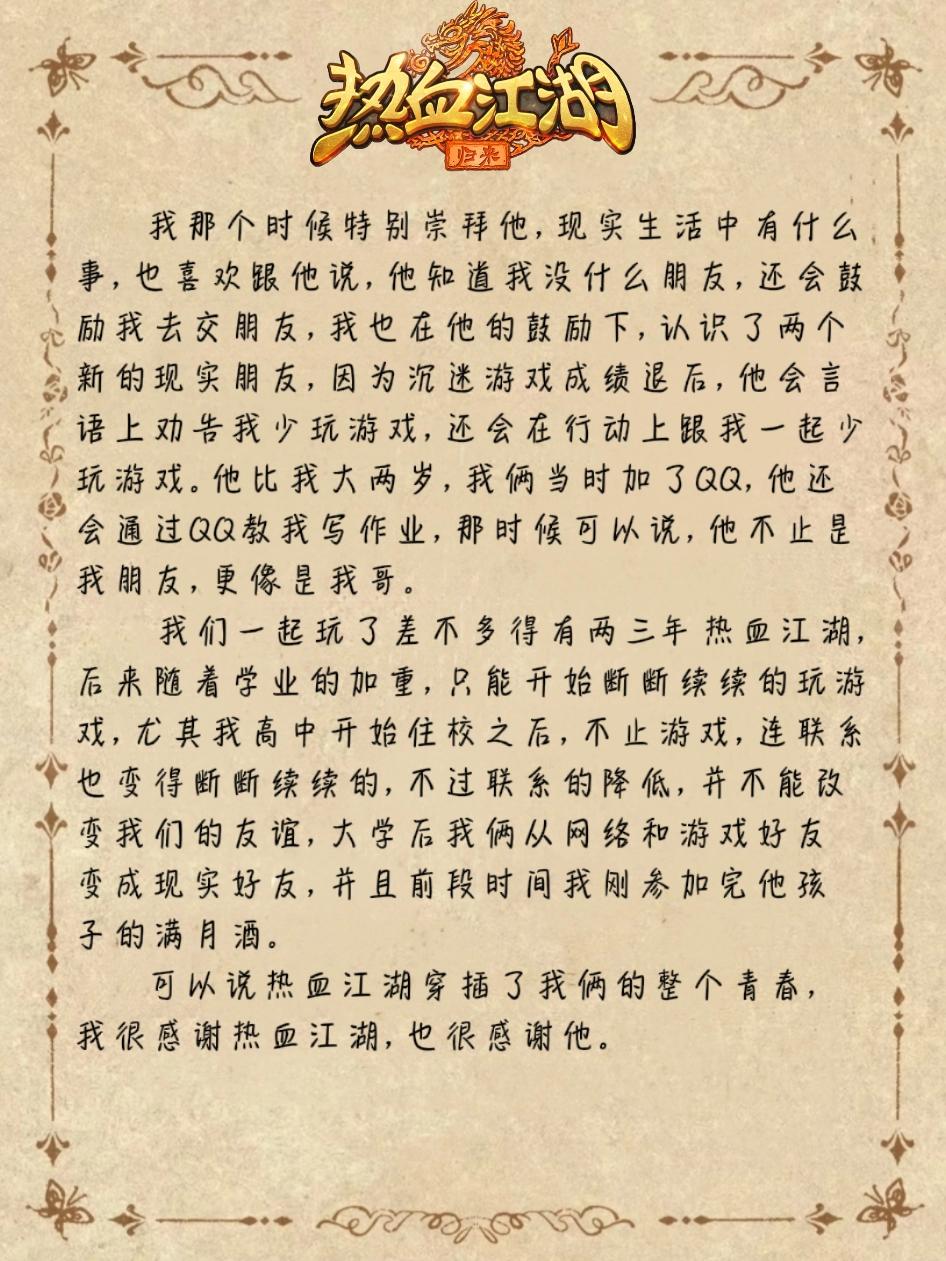 热血江湖
归来

我那个时候特别崇拜他，现实生活中有什么事，也喜欢跟他说，他知道我没什么朋友，还会鼓励我去交朋友，我也在他的鼓励下，认识了两个新的现实朋友，因为沉迷游戏成绩退后，他会言语上劝告我少玩游戏，还会在行动上跟我一起少玩游戏。他比我大两岁，我俩当时加了QQ，他还会通过QQ教我写作业，那时候可以说，他不止是我朋友，更像是我哥。

我们一起玩了差不多得有两三年热血江湖，后来随着学业的加重，只能开始断断续续的玩游戏，尤其我高中开始住校之后，不止游戏，连联系也变得断断续续的，不过联系的降低，并不能改变我们的友谊，大学后我俩从网络和游戏好友变成现实好友，并且前段时间我刚参加完他孩子的满月酒。

可以说热血江湖穿插了我俩的整个青春，我很感谢热血江湖，也很感谢他。